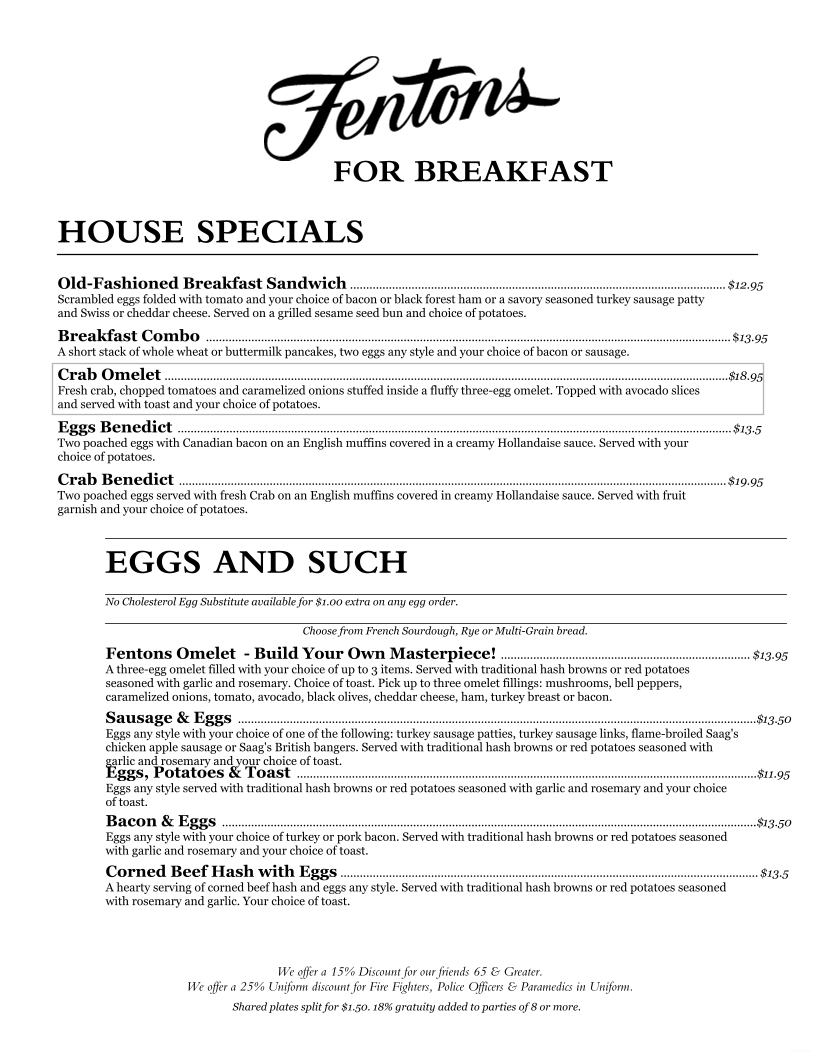 Fentons

FOR BREAKFAST

HOUSE SPECIALS

Old-Fashioned Breakfast Sandwich ........ $12.95
Scrambled eggs folded with tomato and your choice of bacon or black forest ham or a savory seasoned turkey sausage patty and Swiss or cheddar cheese. Served on a grilled sesame seed bun and choice of potatoes.

Breakfast Combo ........ $13.95
A short stack of whole wheat or buttermilk pancakes, two eggs any style and your choice of bacon or sausage.

Crab Omelet ........ $18.95
Fresh crab, chopped tomatoes and caramelized onions stuffed inside a fluffy three-egg omelet. Topped with avocado slices and served with toast and your choice of potatoes.

Eggs Benedict ........ $13.5
Two poached eggs with Canadian bacon on an English muffins covered in a creamy Hollandaise sauce. Served with your choice of potatoes.

Crab Benedict ........ $19.95
Two poached eggs served with fresh Crab on an English muffins covered in creamy Hollandaise sauce. Served with fruit garnish and your choice of potatoes.

EGGS AND SUCH

No Cholesterol Egg Substitute available for $1.00 extra on any egg order.

Choose from French Sourdough, Rye or Multi-Grain bread.

Fentons Omelet - Build Your Own Masterpiece! ........ $13.95
A three-egg omelet filled with your choice of up to 3 items. Served with traditional hash browns or red potatoes seasoned with garlic and rosemary. Choice of toast. Pick up to three omelet fillings: mushrooms, bell peppers, caramelized onions, tomato, avocado, black olives, cheddar cheese, ham, turkey breast or bacon.

Sausage & Eggs ........ $13.50
Eggs any style with your choice of one of the following: turkey sausage patties, turkey sausage links, flame-broiled Saag's chicken apple sausage or Saag's British bangers. Served with traditional hash browns or red potatoes seasoned with garlic and rosemary and your choice of toast.

Eggs, Potatoes & Toast ........ $11.95
Eggs any style served with traditional hash browns or red potatoes seasoned with garlic and rosemary and your choice of toast.

Bacon & Eggs ........ $13.50
Eggs any style with your choice of turkey or pork bacon. Served with traditional hash browns or red potatoes seasoned with garlic and rosemary and your choice of toast.

Corned Beef Hash with Eggs ........ $13.5
A hearty serving of corned beef hash and eggs any style. Served with traditional hash browns or red potatoes seasoned with rosemary and garlic. Your choice of toast.

We offer a 15% Discount for our friends 65 & Greater.
We offer a 25% Uniform discount for Fire Fighters, Police Officers & Paramedics in Uniform.

Shared plates split for $1.50. 18% gratuity added to parties of 8 or more.